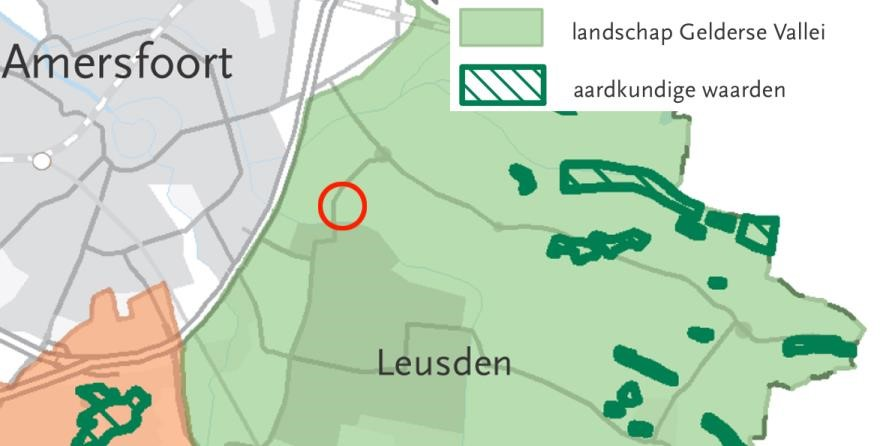 Amersfoort

landschap Gelderse Vallei

aardkundige waarden

Leusden